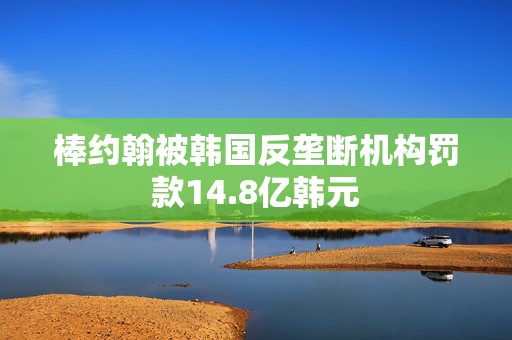 棒约翰被韩国反垄断机构罚款14.8亿韩元